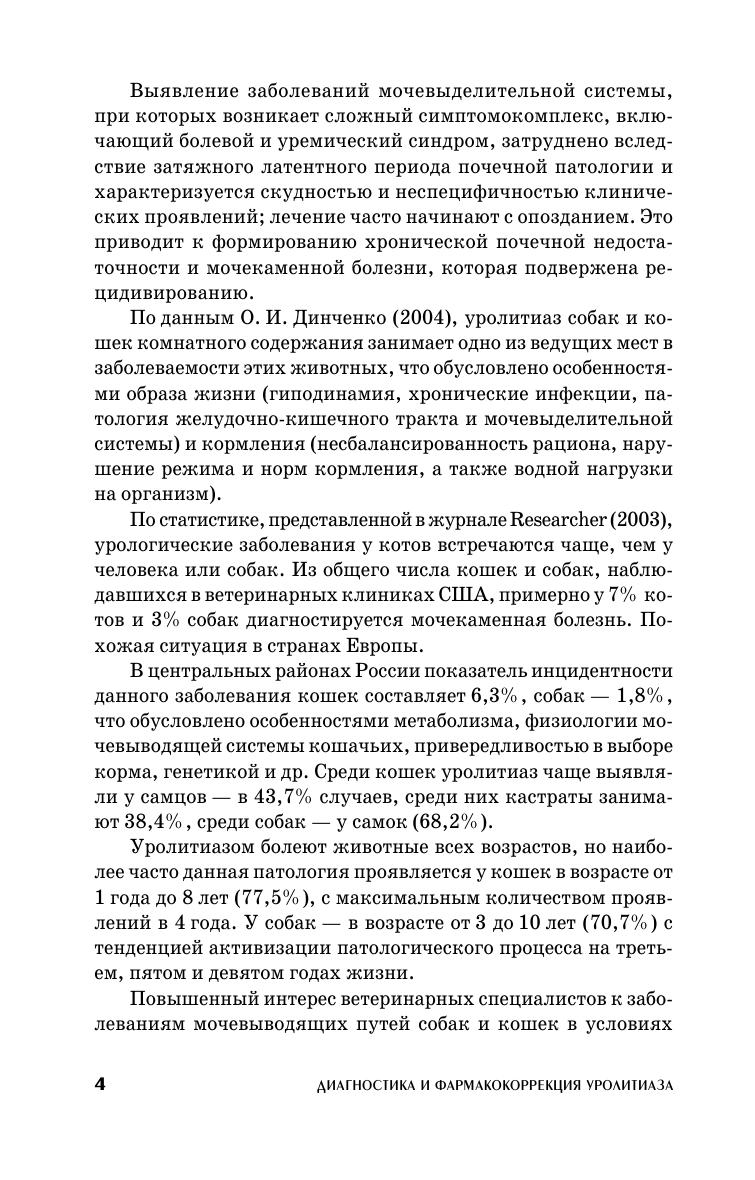 Выявление заболеваний мочевыделительной системы, при которых возникает сложный симптомокомплекс, включающий болевой и уремический синдром, затруднено вследствие затяжного латентного периода почечной патологии и характеризуется скудностью и неспецифичностью клинических проявлений; лечение часто начинают с опозданием. Это приводит к формированию хронической почечной недостаточности и мочекаменной болезни, которая подвержена рецидивированию.

По данным О. И. Динченко (2004), уролитиаз собак и кошек комнатного содержания занимает одно из ведущих мест в заболеваемости этих животных, что обусловлено особенностями образа жизни (гиподинамия, хронические инфекции, патология желудочно-кишечного тракта и мочевыделительной системы) и кормления (несбалансированность рациона, нарушение режима и норм кормления, а также водной нагрузки на организм).

По статистике, представленной в журнале Researcher (2003), урологические заболевания у котов встречаются чаще, чем у человека или собак. Из общего числа кошек и собак, наблюдавшихся в ветеринарных клиниках США, примерно у 7% котов и 3% собак диагностируется мочекаменная болезнь. Похожая ситуация в странах Европы.

В центральных районах России показатель инцидентности данного заболевания кошек составляет 6,3%, собак — 1,8%, что обусловлено особенностями метаболизма, физиологии мочевыводящей системы кошачьих, привередливостью в выборе корма, генетикой и др. Среди кошек уролитиаз чаще выявляли у самцов — в 43,7% случаев, среди них кастраты занимают 38,4%, среди собак — у самок (68,2%).

Уролитиазом болеют животные всех возрастов, но наиболее часто данная патология проявляется у кошек в возрасте от 1 года до 8 лет (77,5%), с максимальным количеством проявлений в 4 года. У собак — в возрасте от 3 до 10 лет (70,7%) с тенденцией активизации патологического процесса на третьем, пятом и девятом годах жизни.

Повышенный интерес ветеринарных специалистов к заболеваниям мочевыводящих путей собак и кошек в условиях

4 ДИАГНОСТИКА И ФАРМАКОКОРРЕКЦИЯ УРОЛИТИАЗА